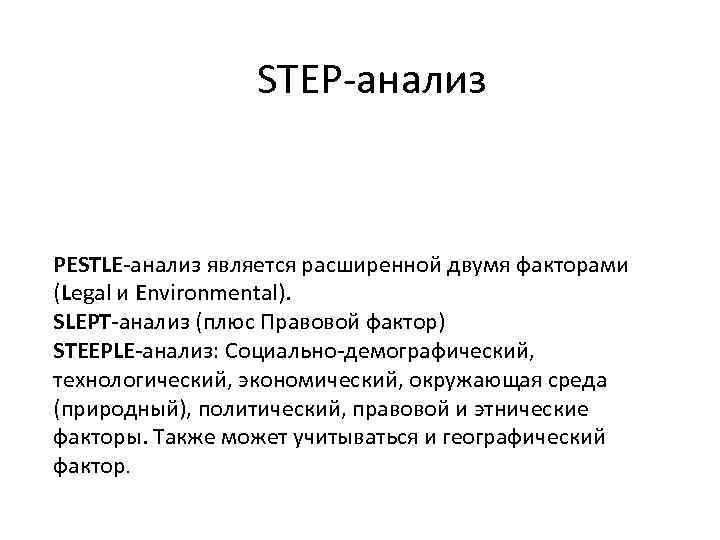 STEP-анализ

PESTLE-анализ является расширенной двумя факторами (Legal и Environmental).
SLEPT-анализ (плюс Правовой фактор)
STEEPLE-анализ: Социально-демографический, технологический, экономический, окружающая среда (природный), политический, правовой и этнические факторы. Также может учитываться и географический фактор.